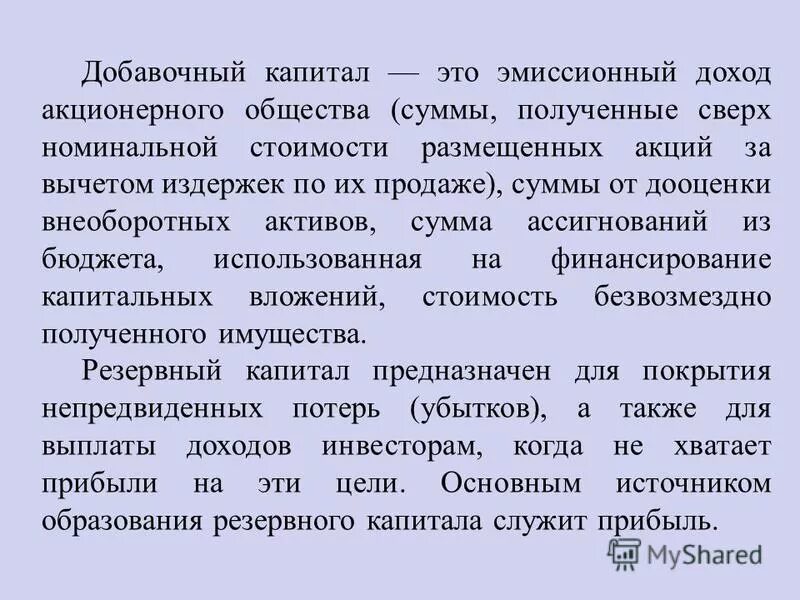 Добавочный капитал — это эмиссионный доход акционерного общества (суммы, полученные сверх номинальной стоимости размещенных акций за вычетом издержек по их продаже), суммы от дооценки внеоборотных активов, сумма ассигнований из бюджета, использованная на финансирование капитальных вложений, стоимость безвозмездно полученного имущества.

Резервный капитал предназначен для покрытия непредвиденных потерь (убытков), а также для выплаты доходов инвесторам, когда не хватает прибыли на эти цели. Основным источником образования резервного капитала служит прибыль.

MyShared